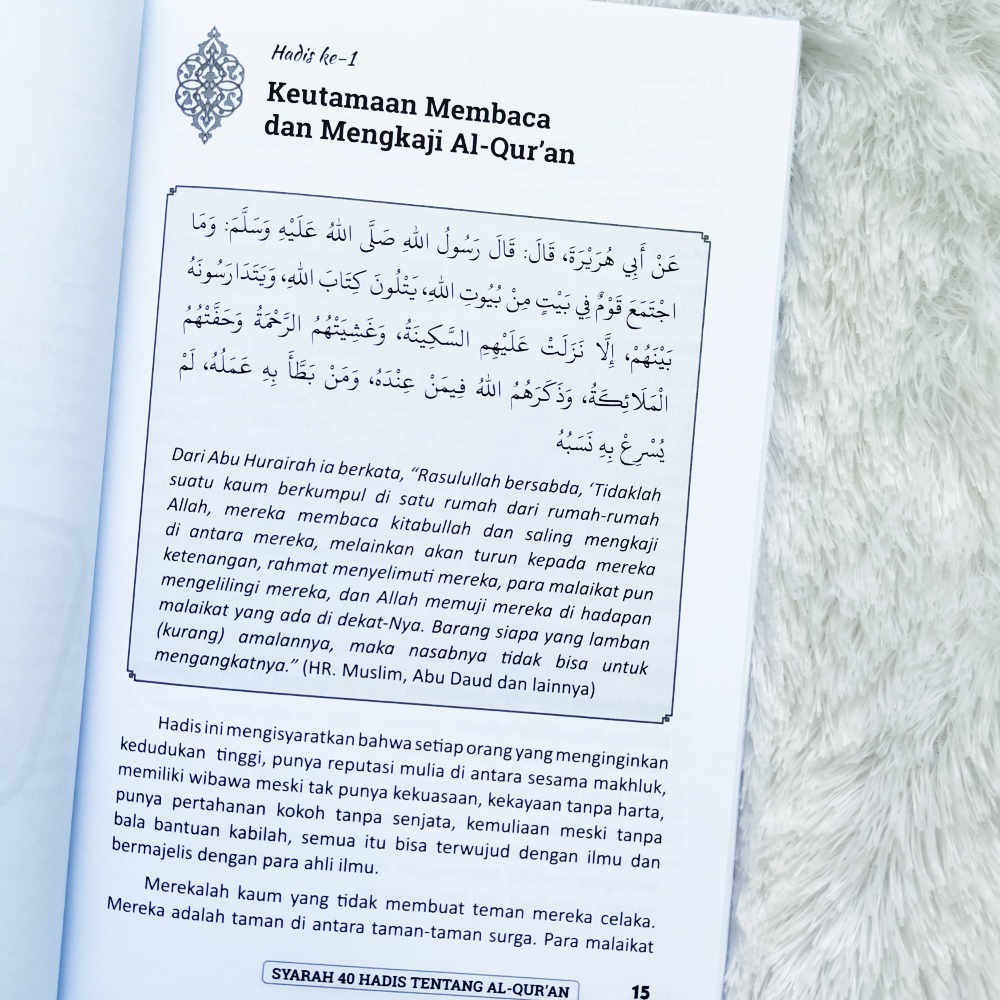 Hadis ke-1

Keutamaan Membaca dan Mengkaji Al-Qur'an

عَنْ أَبِي هُرَيْرَةَ، قَالَ: قَالَ رَسُولُ اللهِ صَلَّى اللهُ عَلَيْهِ وَسَلَّمَ: وَمَا اجْتَمَعَ قَوْمٌ فِي بَيْتٍ مِنْ بُيُوتِ اللهِ، يَتْلُونَ كِتَابَ اللهِ، وَيَتَدَارَسُونَهُ بَيْنَهُمْ، إِلَّا نَزَلَتْ عَلَيْهِمِ السَّكِينَةُ، وَغَشِيَتْهُمُ الرَّحْمَةُ وَحَفَّتْهُمُ الْمَلَائِكَةُ، وَذَكَرَهُمُ اللهُ فِيمَنْ عِنْدَهُ، وَمَنْ بَطَّأَ بِهِ عَمَلُهُ، لَمْ يُسْرِعْ بِهِ نَسَبُهُ

Dari Abu Hurairah ia berkata, "Rasulullah bersabda, 'Tidaklah suatu kaum berkumpul di satu rumah dari rumah-rumah Allah, mereka membaca kitabullah dan saling mengkaji di antara mereka, melainkan akan turun kepada mereka ketenangan, rahmat menyelimuti mereka, para malaikat pun mengelilingi mereka, dan Allah memuji mereka di hadapan malaikat yang ada di dekat-Nya. Barang siapa yang lamban (kurang) amalannya, maka nasabnya tidak bisa untuk mengangkatnya." (HR. Muslim, Abu Daud dan lainnya)

Hadis ini mengisyaratkan bahwa setiap orang yang menginginkan kedudukan tinggi, punya reputasi mulia di antara sesama makhluk, memiliki wibawa meski tak punya kekuasaan, kekayaan tanpa harta, punya pertahanan kokoh tanpa senjata, kemuliaan meski tanpa bala bantuan kabilah, semua itu bisa terwujud dengan ilmu dan bermajelis dengan para ahli ilmu.

Merekalah kaum yang tidak membuat teman mereka celaka. Mereka adalah taman di antara taman-taman surga. Para malaikat

SYARAH 40 HADIS TENTANG AL-QUR'AN 15